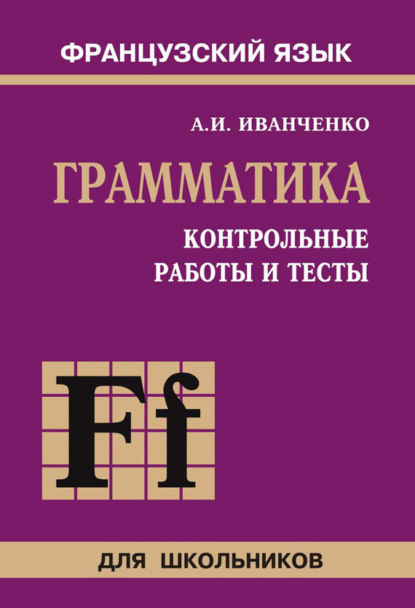 ФРАНЦУЗСКИЙ ЯЗЫК

А.И. ИВАНЧЕНКО

ГРАММАТИКА

КОНТРОЛЬНЫЕ РАБОТЫ И ТЕСТЫ

Ff

ДЛЯ ШКОЛЬНИКОВ